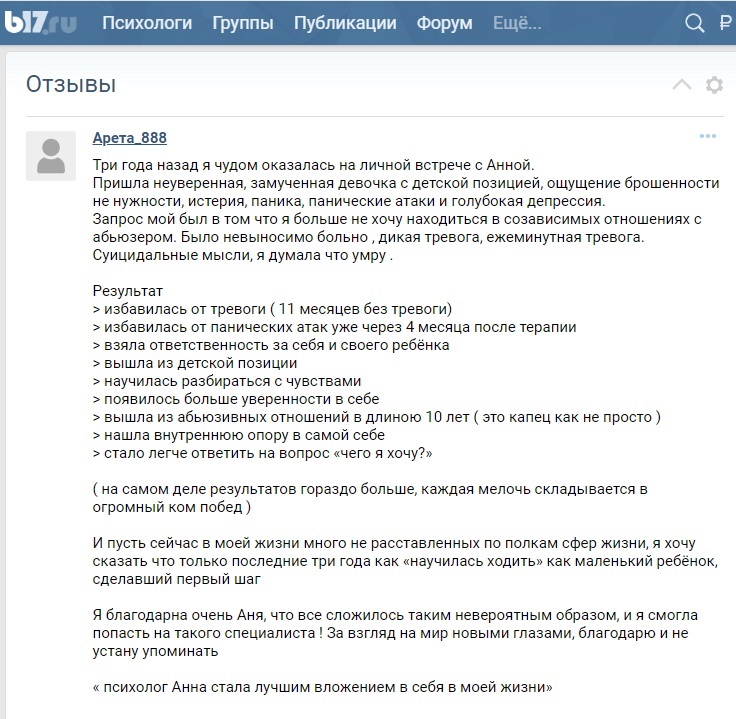 b17.ru Психологи Группы Публикации Форум Ещё... ₽

Отзывы

Арета_888

Три года назад я чудом оказалась на личной встрече с Анной.
Пришла неуверенная, замученная девочка с детской позицией, ощущение брошенности не нужности, истерия, паника, панические атаки и голубокая депрессия.
Запрос мой был в том что я больше не хочу находиться в созависимых отношениях с абьюзером. Было невыносимо больно , дикая тревога, ежеминутная тревога.
Суицидальные мысли, я думала что умру .

Результат
> избавилась от тревоги ( 11 месяцев без тревоги)
> избавилась от панических атак уже через 4 месяца после терапии
> взяла ответственность за себя и своего ребёнка
> вышла из детской позиции
> научилась разбираться с чувствами
> появилось больше уверенности в себе
> вышла из абьюзивных отношений в длиною 10 лет ( это капец как не просто )
> нашла внутреннюю опору в самой себе
> стало легче ответить на вопрос «чего я хочу?»

( на самом деле результатов гораздо больше, каждая мелочь складывается в огромный ком побед )

И пусть сейчас в моей жизни много не расставленных по полкам сфер жизни, я хочу сказать что только последние три года как «научилась ходить» как маленький ребёнок, сделавший первый шаг

Я благодарна очень Аня, что все сложилось таким невероятным образом, и я смогла попасть на такого специалиста ! За взгляд на мир новыми глазами, благодарю и не устану упоминать

« психолог Анна стала лучшим вложением в себя в моей жизни»